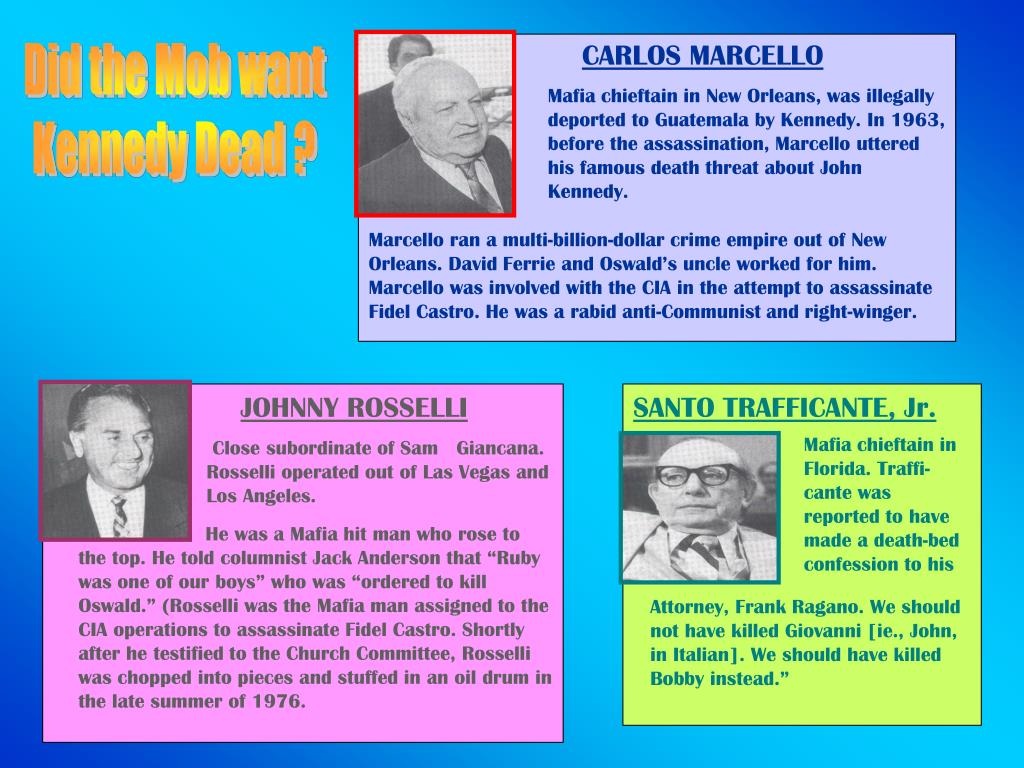 Did the Mob want Kennedy Dead ?

CARLOS MARCELLO

Mafia chieftain in New Orleans, was illegally deported to Guatemala by Kennedy. In 1963, before the assassination, Marcello uttered his famous death threat about John Kennedy.

Marcello ran a multi-billion-dollar crime empire out of New Orleans. David Ferrie and Oswald's uncle worked for him. Marcello was involved with the CIA in the attempt to assassinate Fidel Castro. He was a rabid anti-Communist and right-winger.

JOHNNY ROSSELLI

Close subordinate of Sam Giancana. Rosselli operated out of Las Vegas and Los Angeles.

He was a Mafia hit man who rose to the top. He told columnist Jack Anderson that "Ruby was one of our boys" who was "ordered to kill Oswald." (Rosselli was the Mafia man assigned to the CIA operations to assassinate Fidel Castro. Shortly after he testified to the Church Committee, Rosselli was chopped into pieces and stuffed in an oil drum in the late summer of 1976.

SANTO TRAFFICANTE, Jr.

Mafia chieftain in Florida. Trafficante was reported to have made a death-bed confession to his

Attorney, Frank Ragano. We should not have killed Giovanni [ie., John, in Italian]. We should have killed Bobby instead."